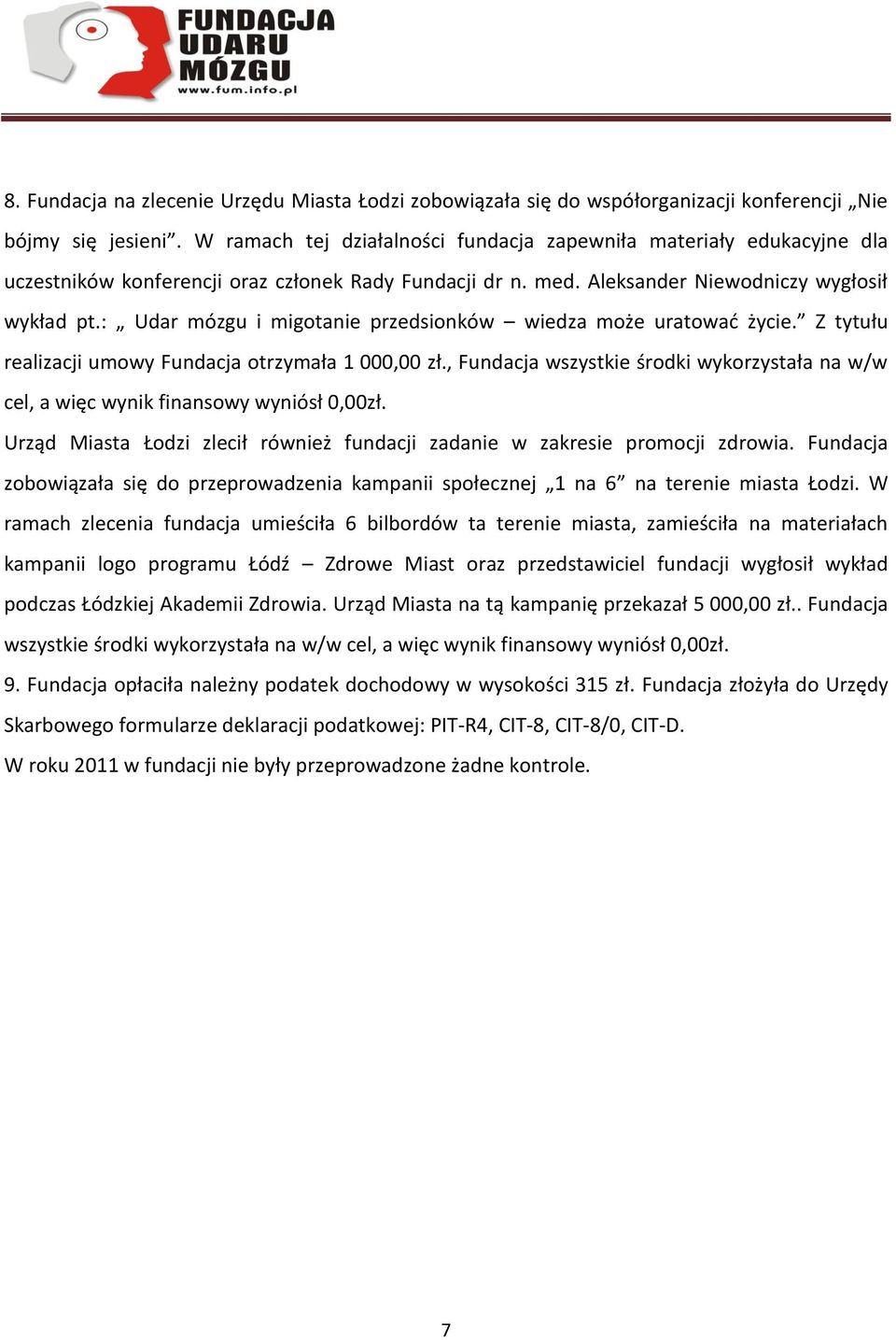 FUNDACJA UDARU MÓZGU
www.fum.info.pl

8. Fundacja na zlecenie Urzędu Miasta Łodzi zobowiązała się do współorganizacji konferencji „Nie bójmy się jesieni”. W ramach tej działalności fundacja zapewniła materiały edukacyjne dla uczestników konferencji oraz członek Rady Fundacji dr n. med. Aleksander Niewodniczy wygłosił wykład pt.: „ Udar mózgu i migotanie przedsionków – wiedza może uratować życie.” Z tytułu realizacji umowy Fundacja otrzymała 1 000,00 zł., Fundacja wszystkie środki wykorzystała na w/w cel, a więc wynik finansowy wyniósł 0,00zł.

Urząd Miasta Łodzi zlecił również fundacji zadanie w zakresie promocji zdrowia. Fundacja zobowiązała się do przeprowadzenia kampanii społecznej „1 na 6” na terenie miasta Łodzi. W ramach zlecenia fundacja umieściła 6 bilbordów ta terenie miasta, zamieściła na materiałach kampanii logo programu Łódź – Zdrowe Miast oraz przedstawiciel fundacji wygłosił wykład podczas Łódzkiej Akademii Zdrowia. Urząd Miasta na tą kampanię przekazał 5 000,00 zł.. Fundacja wszystkie środki wykorzystała na w/w cel, a więc wynik finansowy wyniósł 0,00zł.

9. Fundacja opłaciła należny podatek dochodowy w wysokości 315 zł. Fundacja złożyła do Urzędy Skarbowego formularze deklaracji podatkowej: PIT-R4, CIT-8, CIT-8/0, CIT-D.

W roku 2011 w fundacji nie były przeprowadzone żadne kontrole.

7